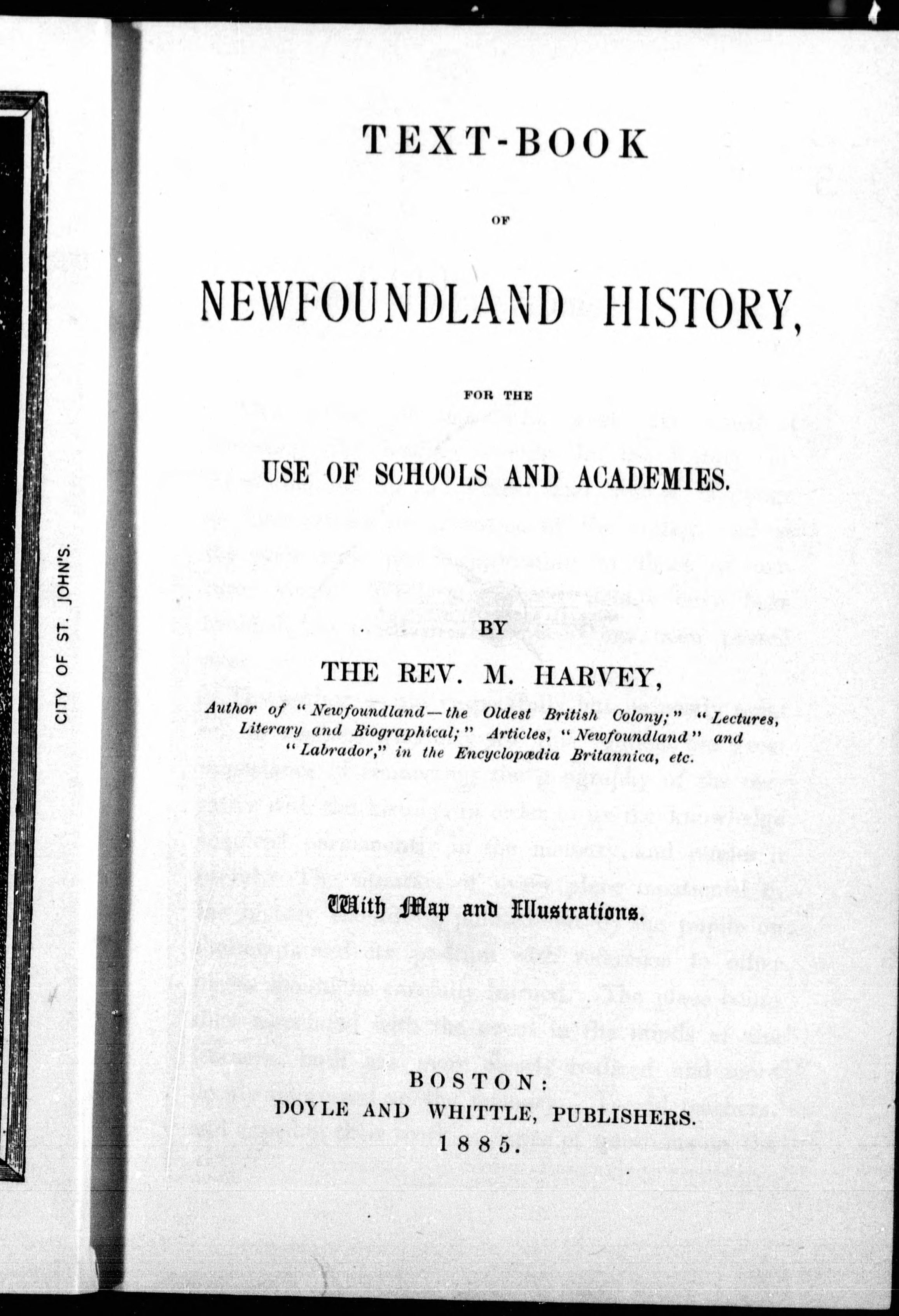 CITY OF ST. JOHN'S.

TEXT-BOOK

OF

NEWFOUNDLAND HISTORY,

FOR THE

USE OF SCHOOLS AND ACADEMIES.

BY

THE REV. M. HARVEY,

Author of "Newfoundland—the Oldest British Colony;" "Lectures, Literary and Biographical;" Articles, "Newfoundland" and "Labrador," in the Encyclopædia Britannica, etc.

With Map and Illustrations.

BOSTON:
DOYLE AND WHITTLE, PUBLISHERS.
1885.